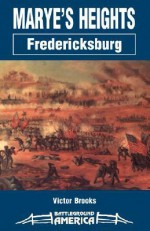 MARYE'S HEIGHTS
Fredericksburg

Victor Brooks

BATTLEGROUND
AMERICA